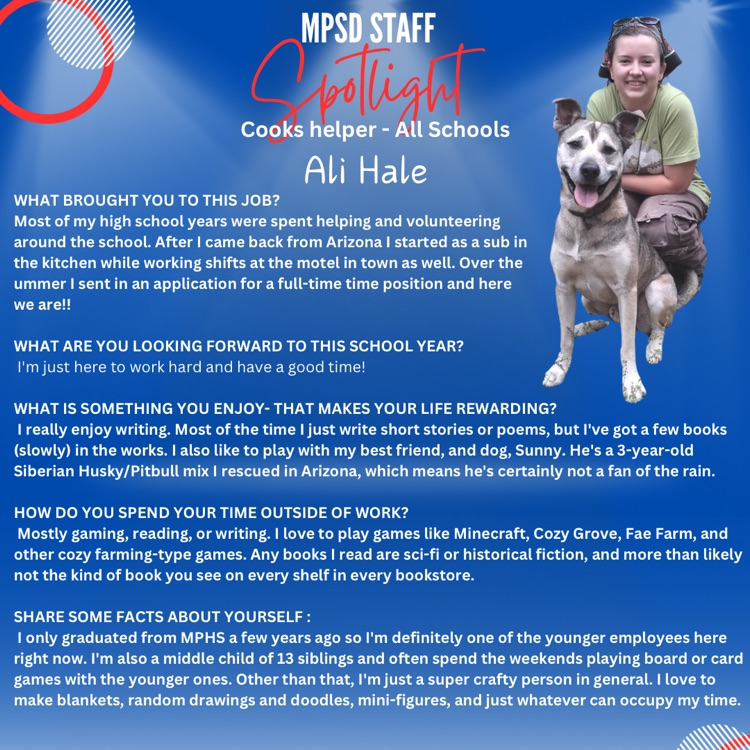 MPSD STAFF
Spotlight
Cooks helper - All Schools
Ali Hale

WHAT BROUGHT YOU TO THIS JOB?
Most of my high school years were spent helping and volunteering around the school. After I came back from Arizona I started as a sub in the kitchen while working shifts at the motel in town as well. Over the ummer I sent in an application for a full-time time position and here we are!!

WHAT ARE YOU LOOKING FORWARD TO THIS SCHOOL YEAR?
I'm just here to work hard and have a good time!

WHAT IS SOMETHING YOU ENJOY- THAT MAKES YOUR LIFE REWARDING?
I really enjoy writing. Most of the time I just write short stories or poems, but I've got a few books (slowly) in the works. I also like to play with my best friend, and dog, Sunny. He's a 3-year-old Siberian Husky/Pitbull mix I rescued in Arizona, which means he's certainly not a fan of the rain.

HOW DO YOU SPEND YOUR TIME OUTSIDE OF WORK?
Mostly gaming, reading, or writing. I love to play games like Minecraft, Cozy Grove, Fae Farm, and other cozy farming-type games. Any books I read are sci-fi or historical fiction, and more than likely not the kind of book you see on every shelf in every bookstore.

SHARE SOME FACTS ABOUT YOURSELF :
I only graduated from MPHS a few years ago so I'm definitely one of the younger employees here right now. I'm also a middle child of 13 siblings and often spend the weekends playing board or card games with the younger ones. Other than that, I'm just a super crafty person in general. I love to make blankets, random drawings and doodles, mini-figures, and just whatever can occupy my time.